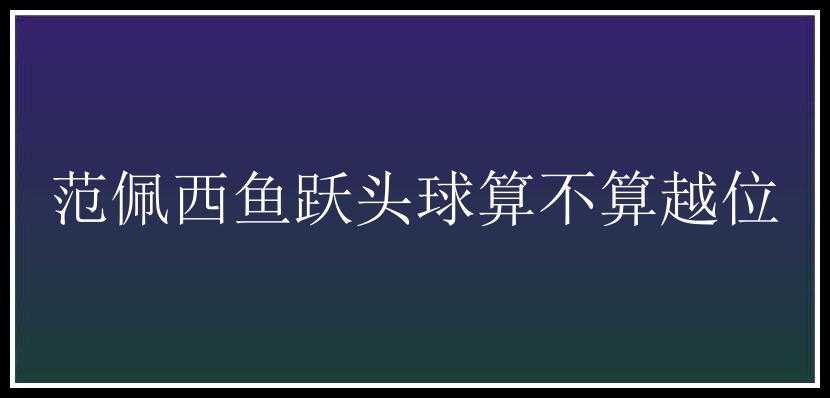 范佩西鱼跃头球算不算越位